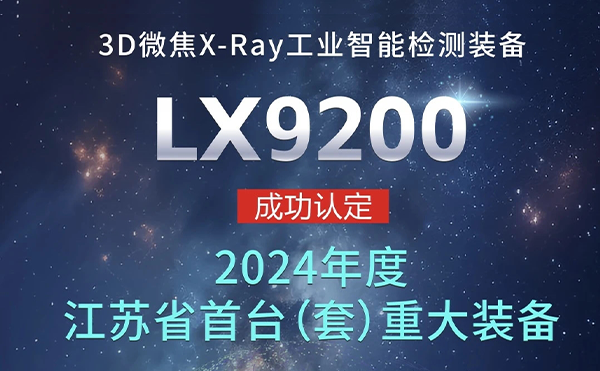 3D微焦X-Ray工业智能检测装备

LX9200

成功认定

2024年度
江苏省首台（套）重大装备